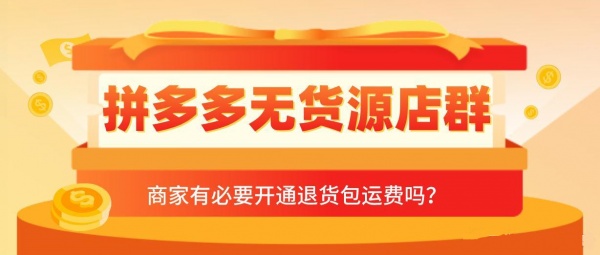 拼多多无货源店群

商家有必要开通退货包运费吗？